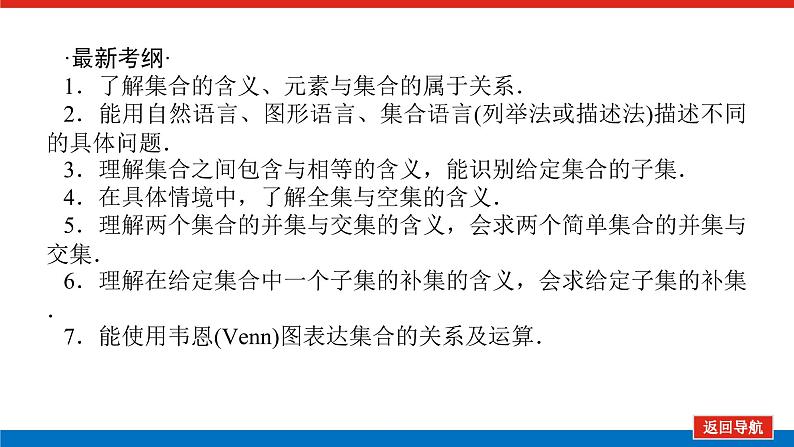 ·最新考纲·

1．了解集合的含义、元素与集合的属于关系．

2．能用自然语言、图形语言、集合语言(列举法或描述法)描述不同的具体问题．

3．理解集合之间包含与相等的含义，能识别给定集合的子集．

4．在具体情境中，了解全集与空集的含义．

5．理解两个集合的并集与交集的含义，会求两个简单集合的并集与交集．

6．理解在给定集合中一个子集的补集的含义，会求给定子集的补集．

7．能使用韦恩(Venn)图表达集合的关系及运算．

返回导航